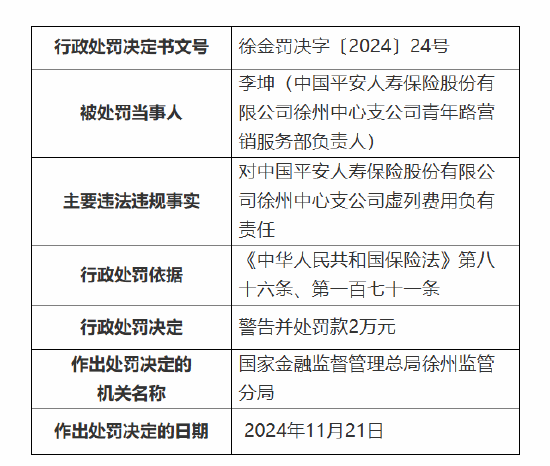 | 行政处罚决定书文号 | 徐金罚决字〔2024〕24号 |
|---|---|
| 被处罚当事人 | 李坤（中国平安人寿保险股份有限公司徐州中心支公司青年路营销服务部负责人） |
| 主要违法违规事实 | 对中国平安人寿保险股份有限公司徐州中心支公司虚列费用负有责任 |
| 行政处罚依据 | 《中华人民共和国保险法》第八十六条、第一百七十一条 |
| 行政处罚决定 | 警告并处罚款2万元 |
| 作出处罚决定的机关名称 | 国家金融监督管理总局徐州监管分局 |
| 作出处罚决定的日期 | 2024年11月21日 |